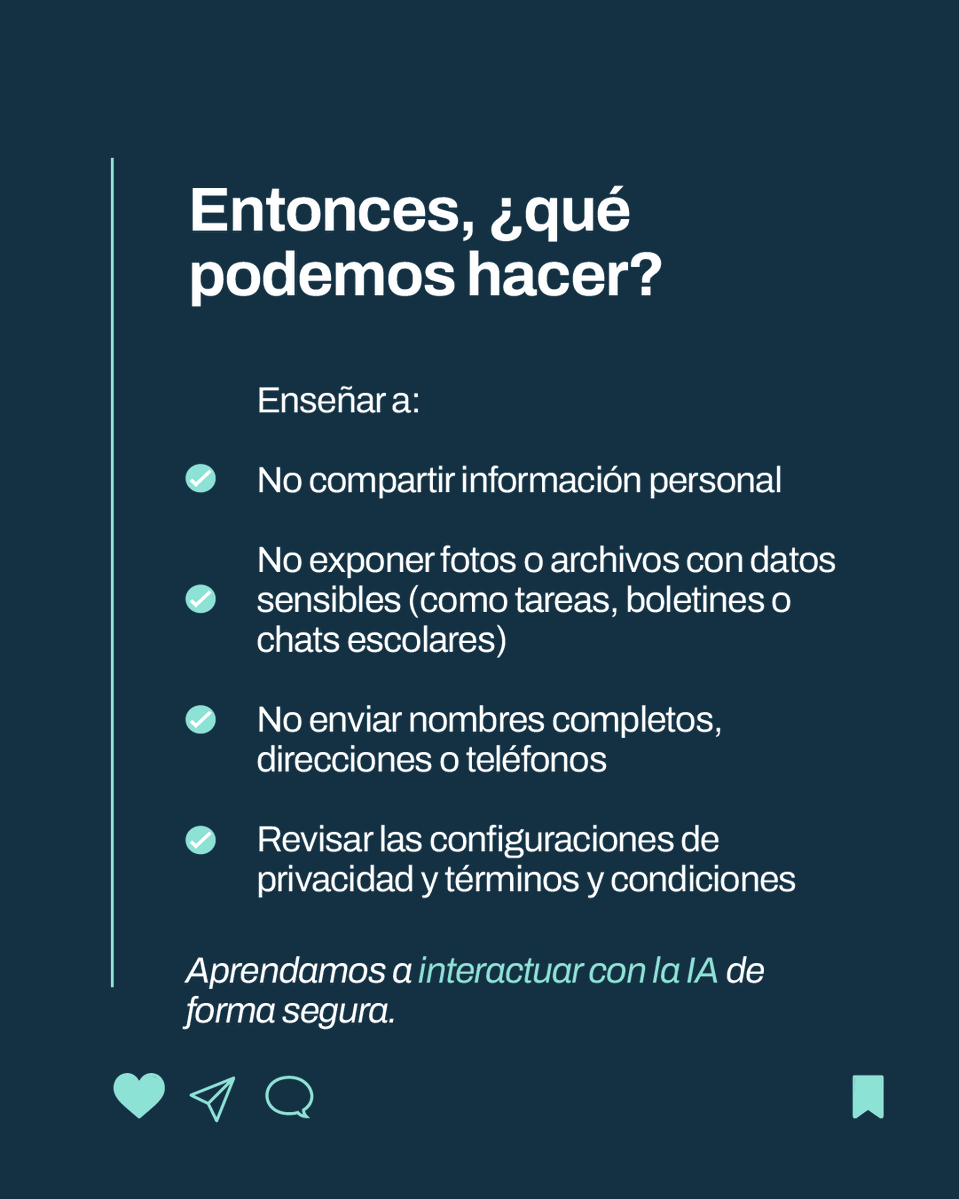 Entonces, ¿qué podemos hacer?

Enseñar a:

No compartir información personal

No exponer fotos o archivos con datos sensibles (como tareas, boletines o chats escolares)

No enviar nombres completos, direcciones o teléfonos

Revisar las configuraciones de privacidad y términos y condiciones

Aprendamos a interactuar con la IA de forma segura.